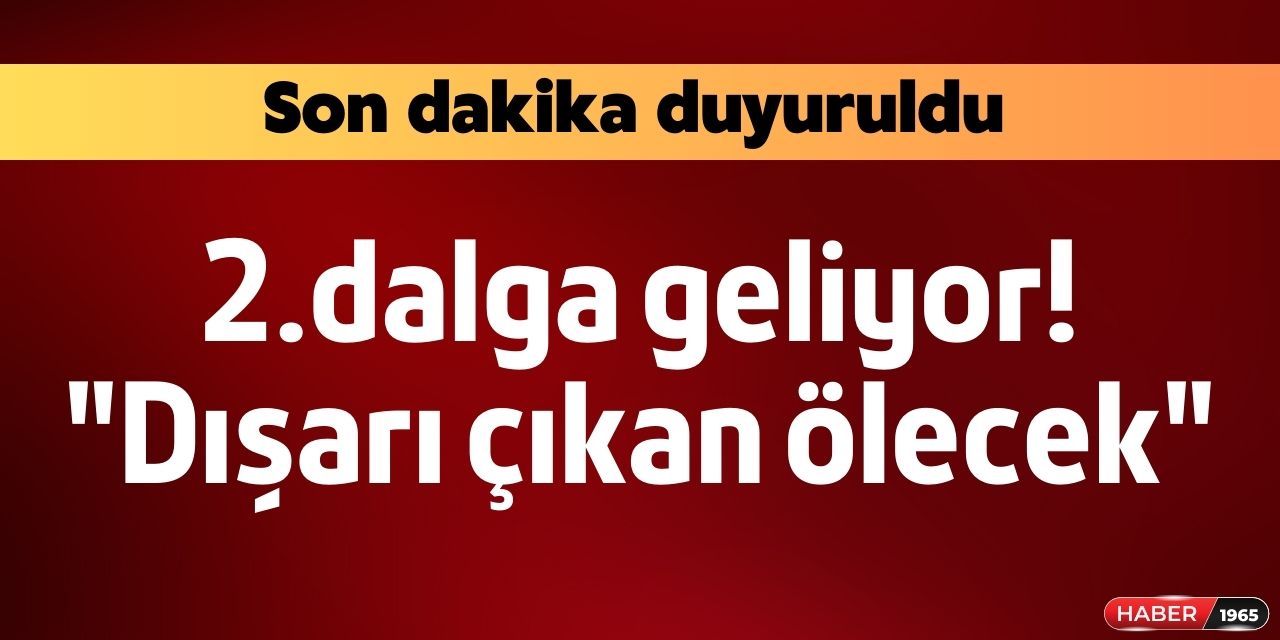 Son dakika duyuruldu

2.dalga geliyor! "Dışarı çıkan ölecek"

HABER 1965